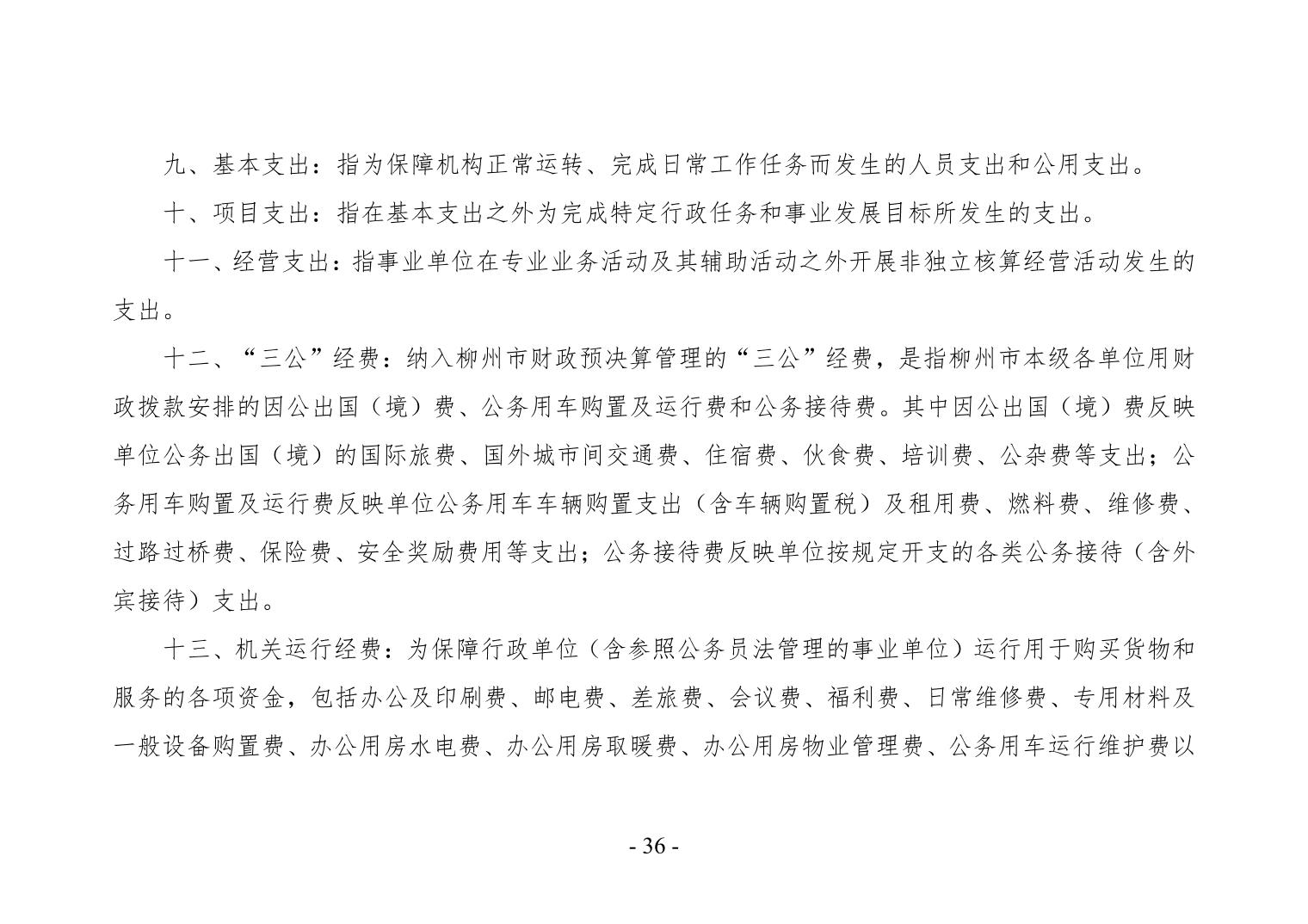 九、基本支出：指为保障机构正常运转、完成日常工作任务而发生的人员支出和公用支出。

十、项目支出：指在基本支出之外为完成特定行政任务和事业发展目标所发生的支出。

十一、经营支出：指事业单位在专业业务活动及其辅助活动之外开展非独立核算经营活动发生的支出。

十二、“三公”经费：纳入柳州市财政预决算管理的“三公”经费，是指柳州市本级各单位用财政拨款安排的因公出国（境）费、公务用车购置及运行费和公务接待费。其中因公出国（境）费反映单位公务出国（境）的国际旅费、国外城市间交通费、住宿费、伙食费、培训费、公杂费等支出；公务用车购置及运行费反映单位公务用车车辆购置支出（含车辆购置税）及租用费、燃料费、维修费、过路过桥费、保险费、安全奖励费用等支出；公务接待费反映单位按规定开支的各类公务接待（含外宾接待）支出。

十三、机关运行经费：为保障行政单位（含参照公务员法管理的事业单位）运行用于购买货物和服务的各项资金，包括办公及印刷费、邮电费、差旅费、会议费、福利费、日常维修费、专用材料及一般设备购置费、办公用房水电费、办公用房取暖费、办公用房物业管理费、公务用车运行维护费以

- 36 -